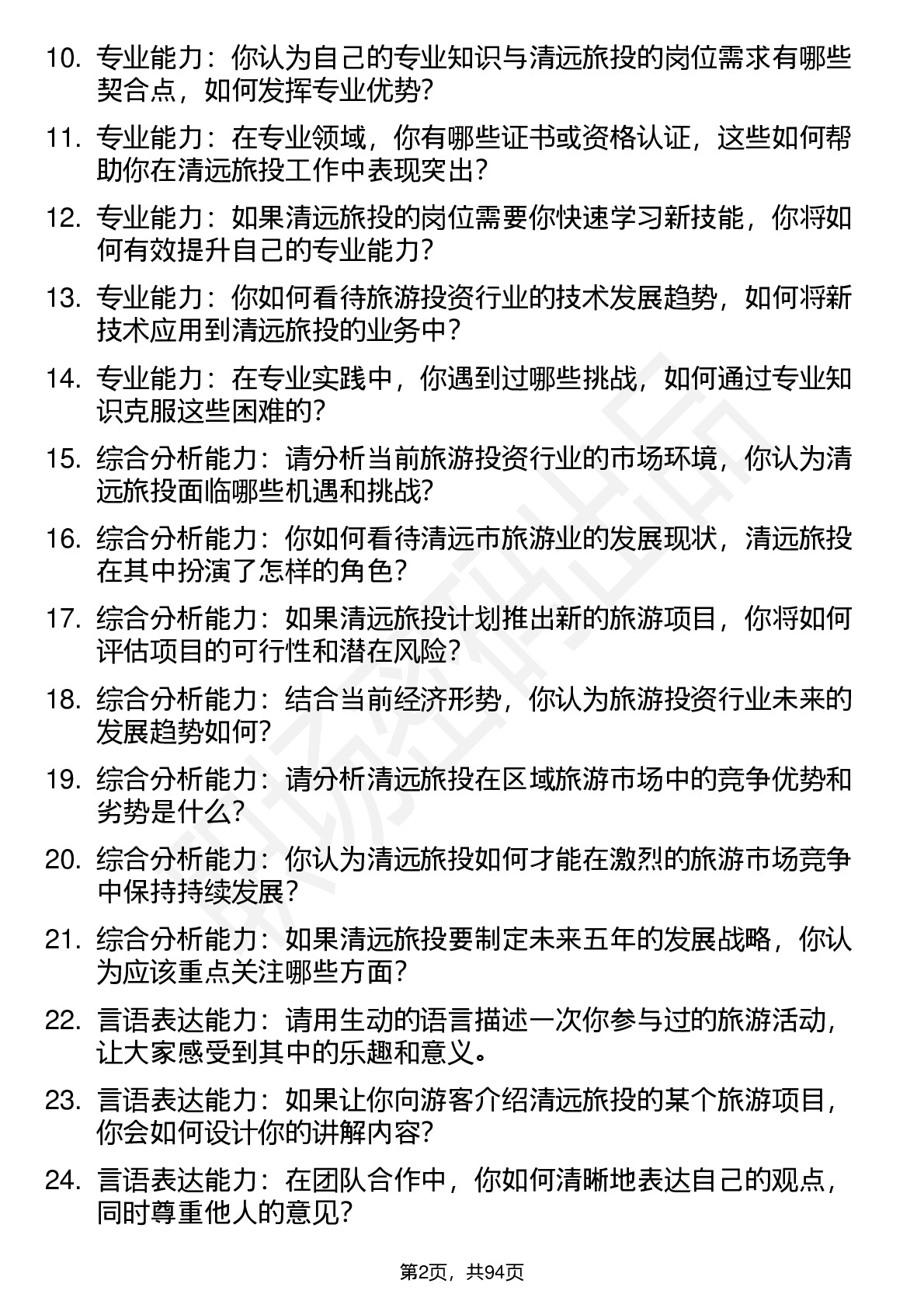 10. 专业能力：你认为自己的专业知识与清远旅投的岗位需求有哪些契合点，如何发挥专业优势？

11. 专业能力：在专业领域，你有哪些证书或资格认证，这些如何帮助你在清远旅投工作中表现突出？

12. 专业能力：如果清远旅投的岗位需要你快速学习新技能，你将如何有效提升自己的专业能力？

13. 专业能力：你如何看待旅游投资行业的技术发展趋势，如何将新技术应用到清远旅投的业务中？

14. 专业能力：在专业实践中，你遇到过哪些挑战，如何通过专业知识克服这些困难的？

15. 综合分析能力：请分析当前旅游投资行业的市场环境，你认为清远旅投面临哪些机遇和挑战？

16. 综合分析能力：你如何看待清远市旅游业的发展现状，清远旅投在其中扮演了怎样的角色？

17. 综合分析能力：如果清远旅投计划推出新的旅游项目，你将如何评估项目的可行性和潜在风险？

18. 综合分析能力：结合当前经济形势，你认为旅游投资行业未来的发展趋势如何？

19. 综合分析能力：请分析清远旅投在区域旅游市场中的竞争优势和劣势是什么？

20. 综合分析能力：你认为清远旅投如何才能在激烈的旅游市场竞争中保持持续发展？

21. 综合分析能力：如果清远旅投要制定未来五年的发展战略，你认为应该重点关注哪些方面？

22. 言语表达能力：请用生动的语言描述一次你参与过的旅游活动，让大家感受到其中的乐趣和意义。

23. 言语表达能力：如果让你向游客介绍清远旅投的某个旅游项目，你会如何设计你的讲解内容？

24. 言语表达能力：在团队合作中，你如何清晰地表达自己的观点，同时尊重他人的意见？

第2页，共94页